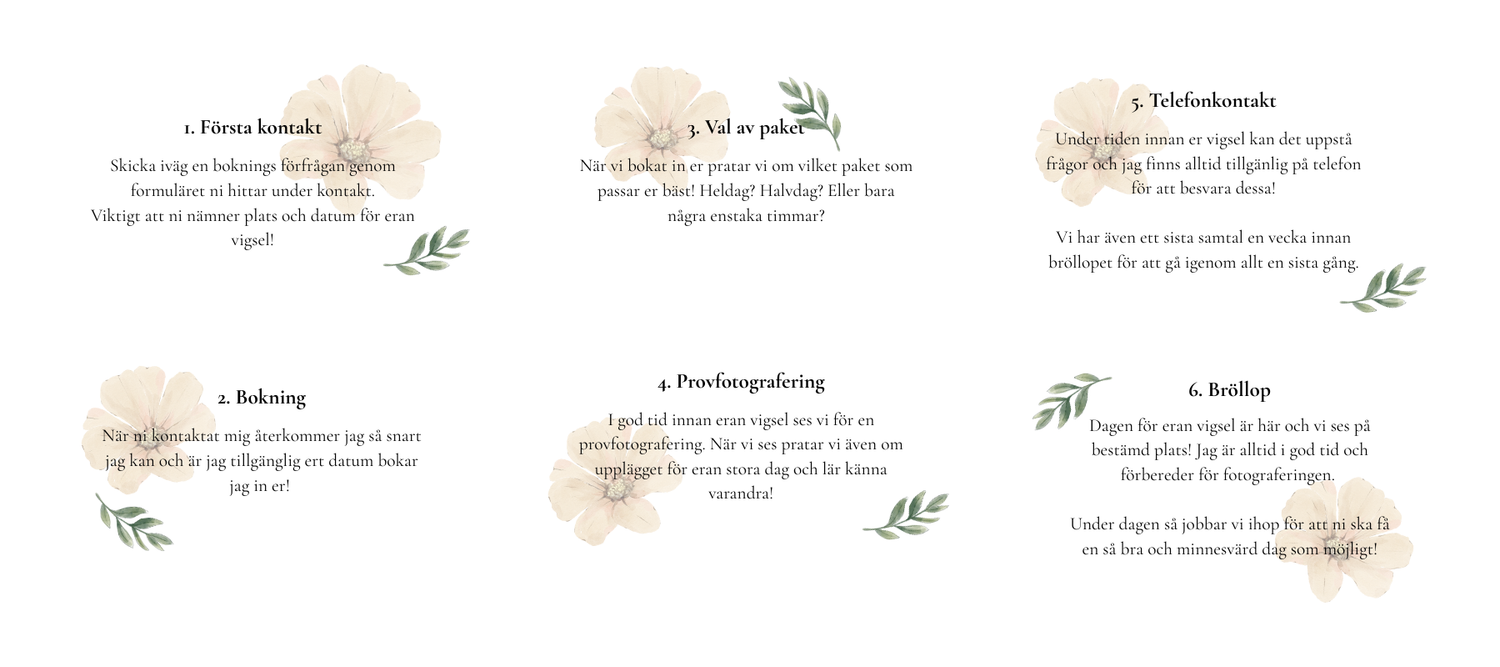 1. Första kontakt

Skicka iväg en boknings förfrågan genom formuläret ni hittar under kontakt. Viktigt att ni nämner plats och datum för eran vigsel!

2. Bokning

När ni kontaktat mig återkommer jag så snart jag kan och är jag tillgänglig ert datum bokar jag in er!

3. Val av paket

När vi bokat in er pratar vi om vilket paket som passar er bäst! Heldag? Halvdag? Eller bara några enstaka timmar?

4. Provfotografering

I god tid innan eran vigsel ses vi för en provfotografering. När vi ses pratar vi även om upplägget för eran stora dag och lär känna varandra!

5. Telefonkontakt

Under tiden innan er vigsel kan det uppstå frågor och jag finns alltid tillgänlig på telefon för att besvara dessa!

Vi har även ett sista samtal en vecka innan bröllopet för att gå igenom allt en sista gång.

6. Bröllop

Dagen för eran vigsel är här och vi ses på bestämd plats! Jag är alltid i god tid och förbereder för fotograferingen.

Under dagen så jobbar vi ihop för att ni ska få en så bra och minnesvärd dag som möjligt!